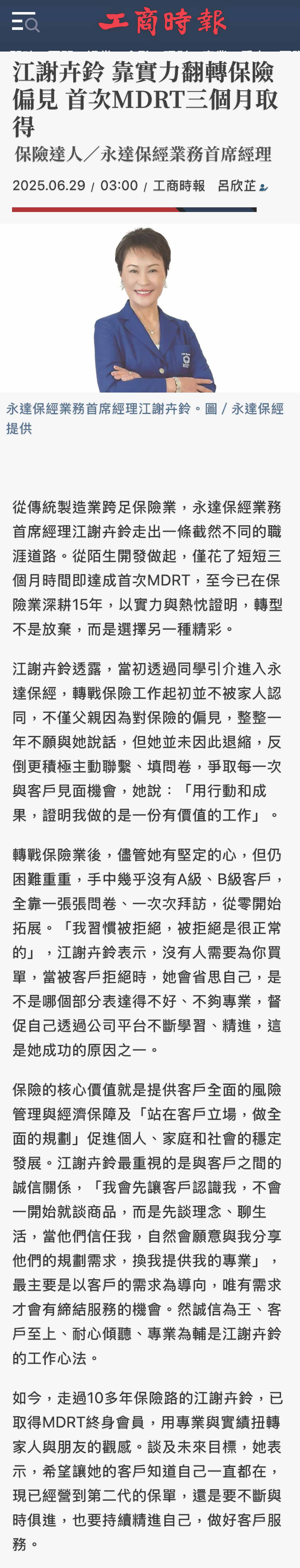 工商時報

江謝卉鈴 靠實力翻轉保險偏見 首次MDRT三個月取得

保險達人／永達保經業務首席經理

2025.06.29 / 03:00 / 工商時報 呂欣芷

永達保經業務首席經理江謝卉鈴。圖／永達保經提供

從傳統製造業跨足保險業，永達保經業務首席經理江謝卉鈴走出一條截然不同的職涯道路。從陌生開發做起，僅花了短短三個月時間即達成首次MDRT，至今已在保險業深耕15年，以實力與熱忱證明，轉型不是放棄，而是選擇另一種精彩。

江謝卉鈴透露，當初透過同學引介進入永達保經，轉戰保險工作起初並不被家人認同，不僅父親因為對保險的偏見，整整一年不願與她說話，但她並未因此退縮，反倒更積極主動聯繫、填問卷，爭取每一次與客戶見面機會，她說：「用行動和成果，證明我做的是一份有價值的工作」。

轉戰保險業後，儘管她有堅定的心，但仍困難重重，手中幾乎沒有A級、B級客戶，全靠一張張問卷、一次次拜訪，從零開始拓展。「我習慣被拒絕，被拒絕是很正常的」，江謝卉鈴表示，沒有人需要為你買單，當被客戶拒絕時，她會省思自己，是不是哪個部分表達得不好、不夠專業，督促自己透過公司平台不斷學習、精進，這是她成功的原因之一。

保險的核心價值就是提供客戶全面的風險管理與經濟保障及「站在客戶立場，做全面的規劃」促進個人、家庭和社會的穩定發展。江謝卉鈴最重視的是與客戶之間的誠信關係，「我會先讓客戶認識我，不會一開始就談商品，而是先談理念、聊生活，當他們信任我，自然會願意與我分享他們的規劃需求，換我提供我的專業」，最主要是以客戶的需求為導向，唯有需求才會有締結服務的機會。然誠信為王、客戶至上、耐心傾聽、專業為輔是江謝卉鈴的工作心法。

如今，走過10多年保險路的江謝卉鈴，已取得MDRT終身會員，用專業與實績扭轉家人與朋友的觀感。談及未來目標，她表示，希望讓她的客戶知道自己一直都在，現已經營到第二代的保單，還是要不斷與時俱進，也要持續精進自己，做好客戶服務。